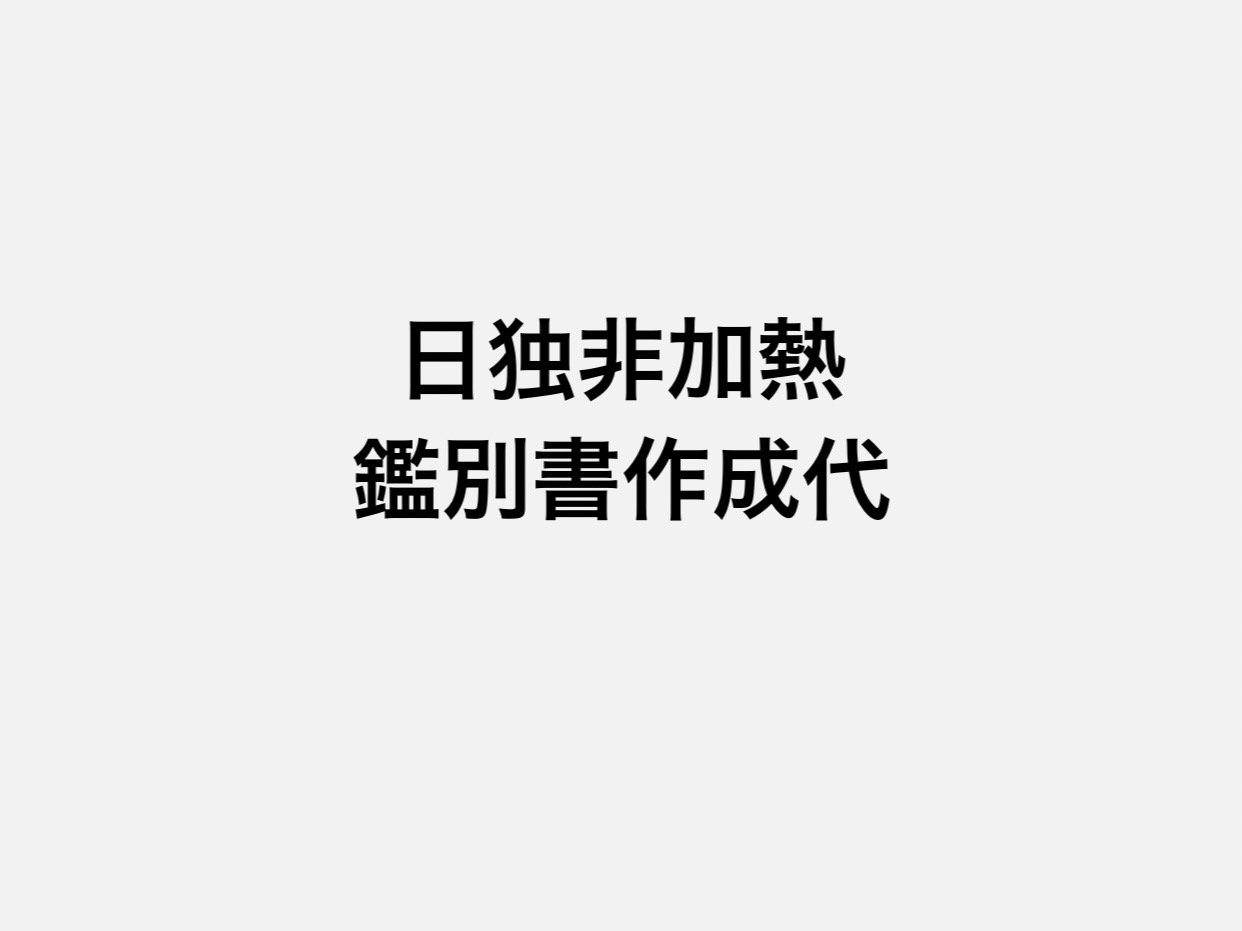 日独非加熱
鑑別書作成代